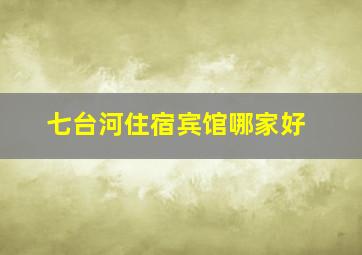 七台河住宿宾馆哪家好